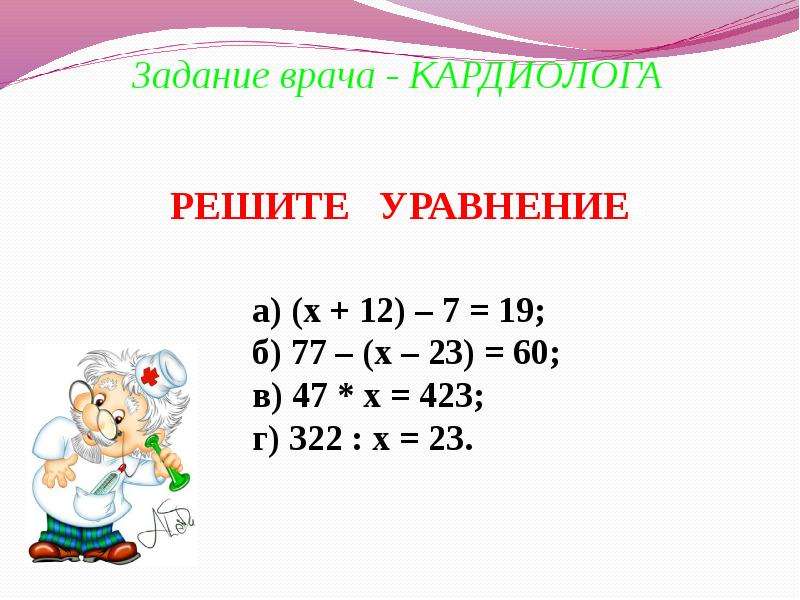 Задание врача - КАРДИОЛОГА

РЕШИТЕ УРАВНЕНИЕ

а) $(x + 12) – 7 = 19$;
б) $77 – (x – 23) = 60$;
в) $47 * x = 423$;
г) $322 : x = 23$.